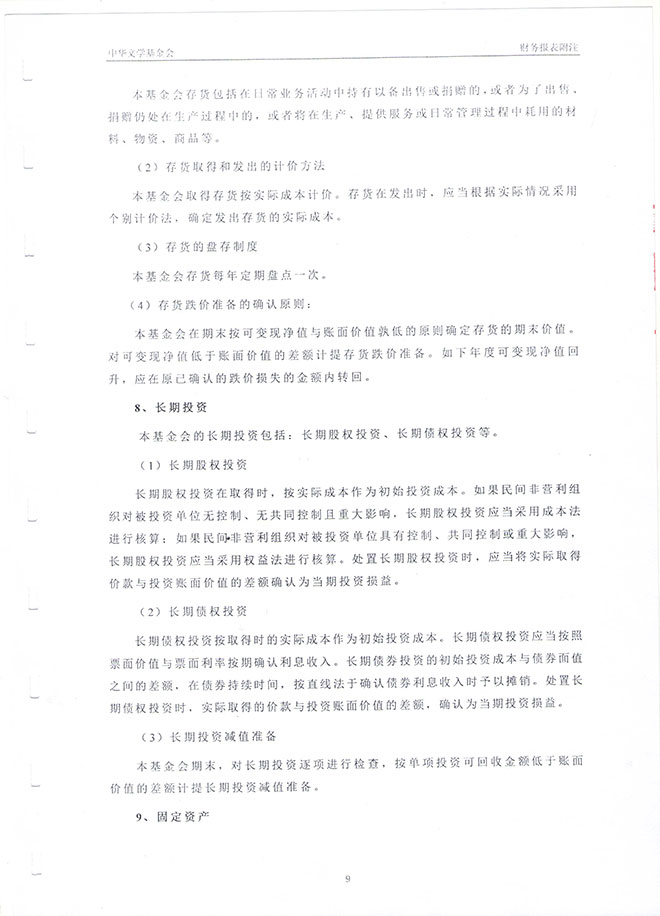 中华文学基金会

财务报表附注

本基金会存货包括在日常业务活动中持有以备出售或捐赠的，或者为了出售、捐赠仍处在生产过程中的，或者将在生产、提供服务或日常管理过程中耗用的材料、物资、商品等。

（2）存货取得和发出的计价方法

本基金会取得存货按实际成本计价。存货在发出时，应当根据实际情况采用个别计价法，确定发出存货的实际成本。

（3）存货的盘存制度

本基金会存货每年定期盘点一次。

（4）存货跌价准备的确认原则：

本基金会在期末按可变现净值与账面价值孰低的原则确定存货的期末价值。对可变现净值低于账面价值的差额计提存货跌价准备。如下年度可变现净值回升，应在原已确认的跌价损失的金额内转回。

8、长期投资

本基金会的长期投资包括：长期股权投资、长期债权投资等。

（1）长期股权投资

长期股权投资在取得时，按实际成本作为初始投资成本。如果民间非营利组织对被投资单位无控制、无共同控制且重大影响，长期股权投资应当采用成本法进行核算；如果民间非营利组织对被投资单位具有控制、共同控制或重大影响，长期股权投资应当采用权益法进行核算。处置长期股权投资时，应当将实际取得价款与投资账面价值的差额确认为当期投资损益。

（2）长期债权投资

长期债权投资按取得时的实际成本作为初始投资成本。长期债权投资应当按照票面价值与票面利率按期确认利息收入。长期债券投资的初始投资成本与债券面值之间的差额，在债券持续时间，按直线法于确认债券利息收入时予以摊销。处置长期债权投资时，实际取得的价款与投资账面价值的差额，确认为当期投资损益。

（3）长期投资减值准备

本基金会期末，对长期投资逐项进行检查，按单项投资可回收金额低于账面价值的差额计提长期投资减值准备。

9、固定资产

9